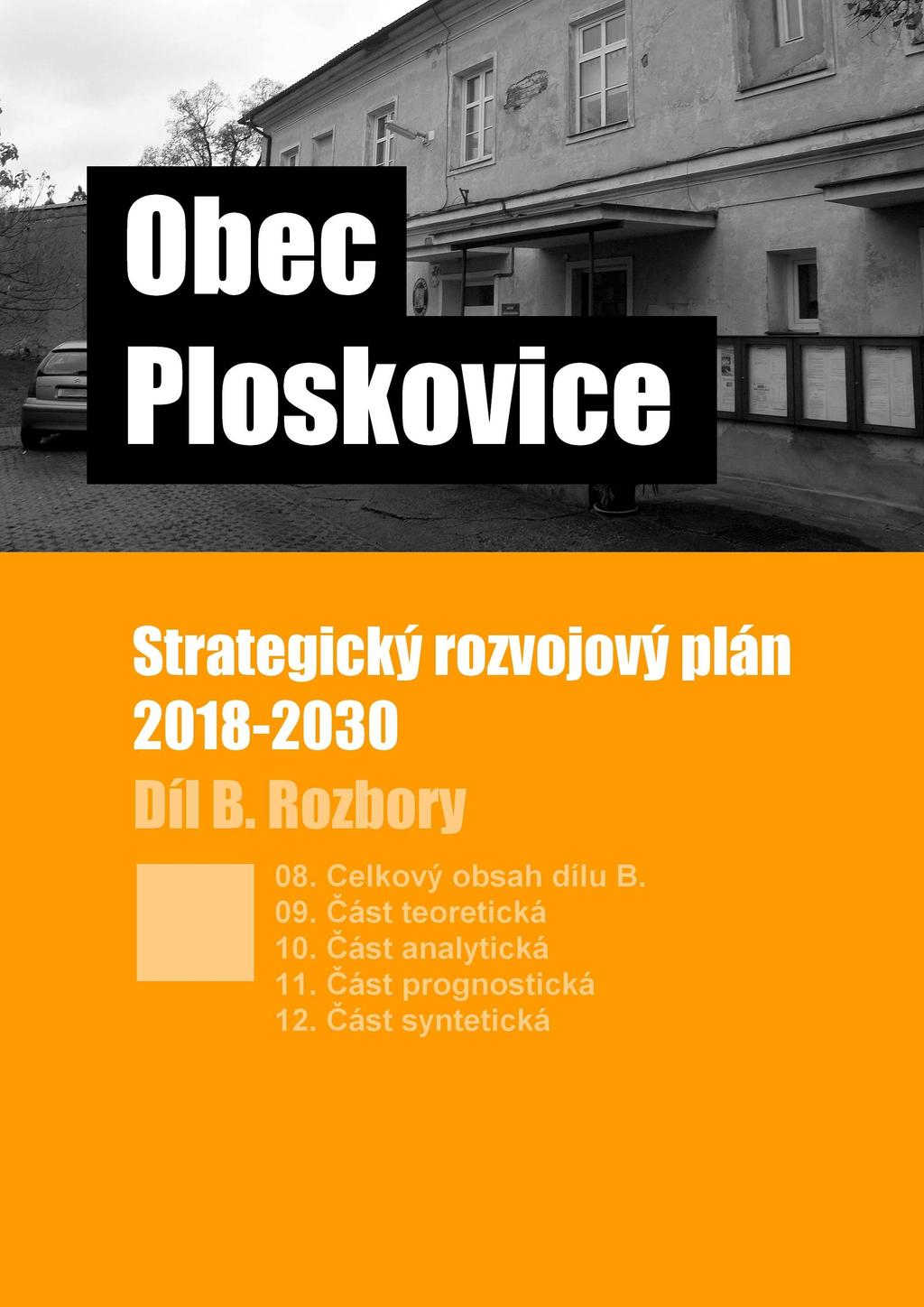 Obec
Ploskovice

Strategický rozvojový plán
2018-2030

Díl B. Rozbory

08. Celkový obsah dílu B.
09. Část teoretická
10. Část analytická
11. Část prognostická
12. Část syntetická